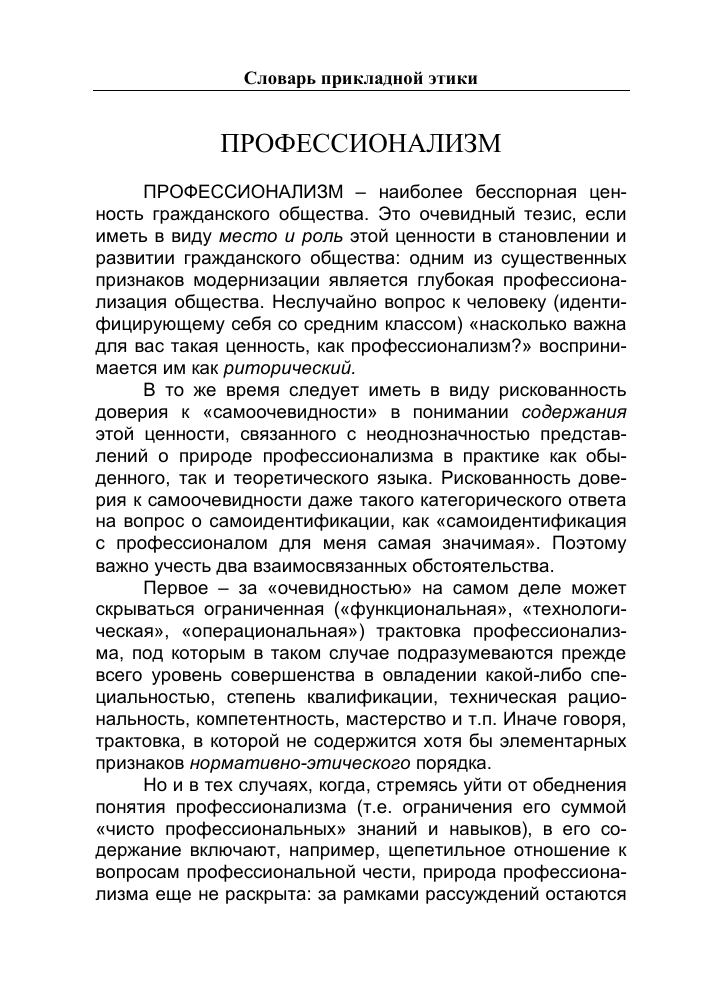 Словарь прикладной этики

ПРОФЕССИОНАЛИЗМ

ПРОФЕССИОНАЛИЗМ – наиболее бесспорная ценность гражданского общества. Это очевидный тезис, если иметь в виду место и роль этой ценности в становлении и развитии гражданского общества: одним из существенных признаков модернизации является глубокая профессионализация общества. Неслучайно вопрос к человеку (идентифицирующему себя со средним классом) «насколько важна для вас такая ценность, как профессионализм?» воспринимается им как риторический.

В то же время следует иметь в виду рискованность доверия к «самоочевидности» в понимании содержания этой ценности, связанного с неоднозначностью представлений о природе профессионализма в практике как обыденного, так и теоретического языка. Рискованность доверия к самоочевидности даже такого категорического ответа на вопрос о самоидентификации, как «самоидентификация с профессионалом для меня самая значимая». Поэтому важно учесть два взаимосвязанных обстоятельства.

Первое – за «очевидностью» на самом деле может скрываться ограниченная («функциональная», «технологическая», «операциональная») трактовка профессионализма, под которым в таком случае подразумеваются прежде всего уровень совершенства в овладении какой-либо специальностью, степень квалификации, техническая рациональность, компетентность, мастерство и т.п. Иначе говоря, трактовка, в которой не содержится хотя бы элементарных признаков нормативно-этического порядка.

Но и в тех случаях, когда, стремясь уйти от обеднения понятия профессионализма (т.е. ограничения его суммой «чисто профессиональных» знаний и навыков), в его содержание включают, например, щепетильное отношение к вопросам профессиональной чести, природа профессионализма еще не раскрыта: за рамками рассуждений остаются